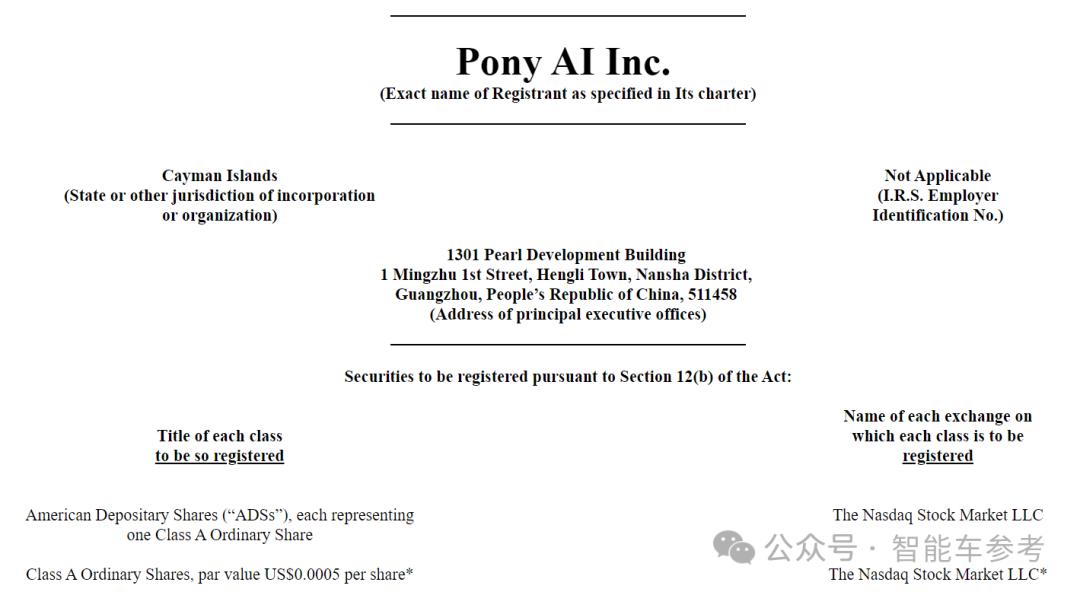 Pony AI Inc.
(Exact name of Registrant as specified in Its charter)

Cayman Islands
(State or other jurisdiction of incorporation or organization)

Not Applicable
(I.R.S. Employer Identification No.)

1301 Pearl Development Building
1 Mingzhu 1st Street, Hengli Town, Nansha District, Guangzhou, People's Republic of China, 511458
(Address of principal executive offices)

Securities to be registered pursuant to Section 12(b) of the Act:

| Title of each class to be so registered | Name of each exchange on which each class is to be registered |
|---|---|
| American Depositary Shares ("ADSs"), each representing one Class A Ordinary Share | The Nasdaq Stock Market LLC |
| Class A Ordinary Shares, par value US$0.0005 per share* | The Nasdaq Stock Market LLC* |

公众号 · 智能车参考